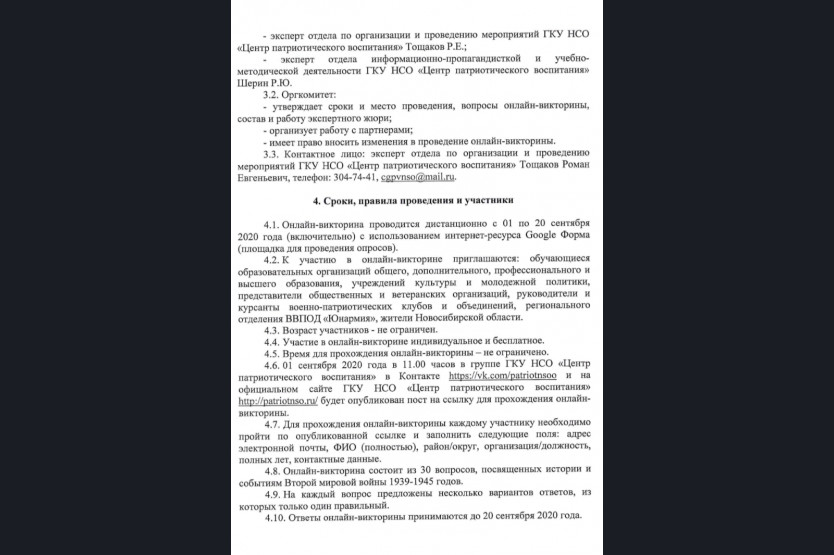 - эксперт отдела по организации и проведению мероприятий ГКУ НСО «Центр патриотического воспитания» Тощаков Р.Е.;

- эксперт отдела информационно-пропагандисткой и учебно-методической деятельности ГКУ НСО «Центр патриотического воспитания» Шерин Р.Ю.

3.2. Оргкомитет:

- утверждает сроки и место проведения, вопросы онлайн-викторины, состав и работу экспертного жюри;

- организует работу с партнерами;

- имеет право вносить изменения в проведение онлайн-викторины.

3.3. Контактное лицо: эксперт отдела по организации и проведению мероприятий ГКУ НСО «Центр патриотического воспитания» Тощаков Роман Евгеньевич, телефон: 304-74-41, cgpvnso@mail.ru.

4. Сроки, правила проведения и участники

4.1. Онлайн-викторина проводится дистанционно с 01 по 20 сентября 2020 года (включительно) с использованием интернет-ресурса Google Форма (площадка для проведения опросов).

4.2. К участию в онлайн-викторине приглашаются: обучающиеся образовательных организаций общего, дополнительного, профессионального и высшего образования, учреждений культуры и молодежной политики, представители общественных и ветеранских организаций, руководители и курсанты военно-патриотических клубов и объединений, регионального отделения ВВПОД «Юнармия», жители Новосибирской области.

4.3. Возраст участников - не ограничен.

4.4. Участие в онлайн-викторине индивидуальное и бесплатное.

4.5. Время для прохождения онлайн-викторины – не ограничено.

4.6. 01 сентября 2020 года в 11.00 часов в группе ГКУ НСО «Центр патриотического воспитания» в Контакте https://vk.com/patriotnsoo и на официальном сайте ГКУ НСО «Центр патриотического воспитания» http://patriotnso.ru/ будет опубликован пост на ссылку для прохождения онлайн-викторины.

4.7. Для прохождения онлайн-викторины каждому участнику необходимо пройти по опубликованной ссылке и заполнить следующие поля: адрес электронной почты, ФИО (полностью), район/округ, организация/должность, полных лет, контактные данные.

4.8. Онлайн-викторина состоит из 30 вопросов, посвященных истории и событиям Второй мировой войны 1939-1945 годов.

4.9. На каждый вопрос предложены несколько вариантов ответов, из которых только один правильный.

4.10. Ответы онлайн-викторины принимаются до 20 сентября 2020 года.